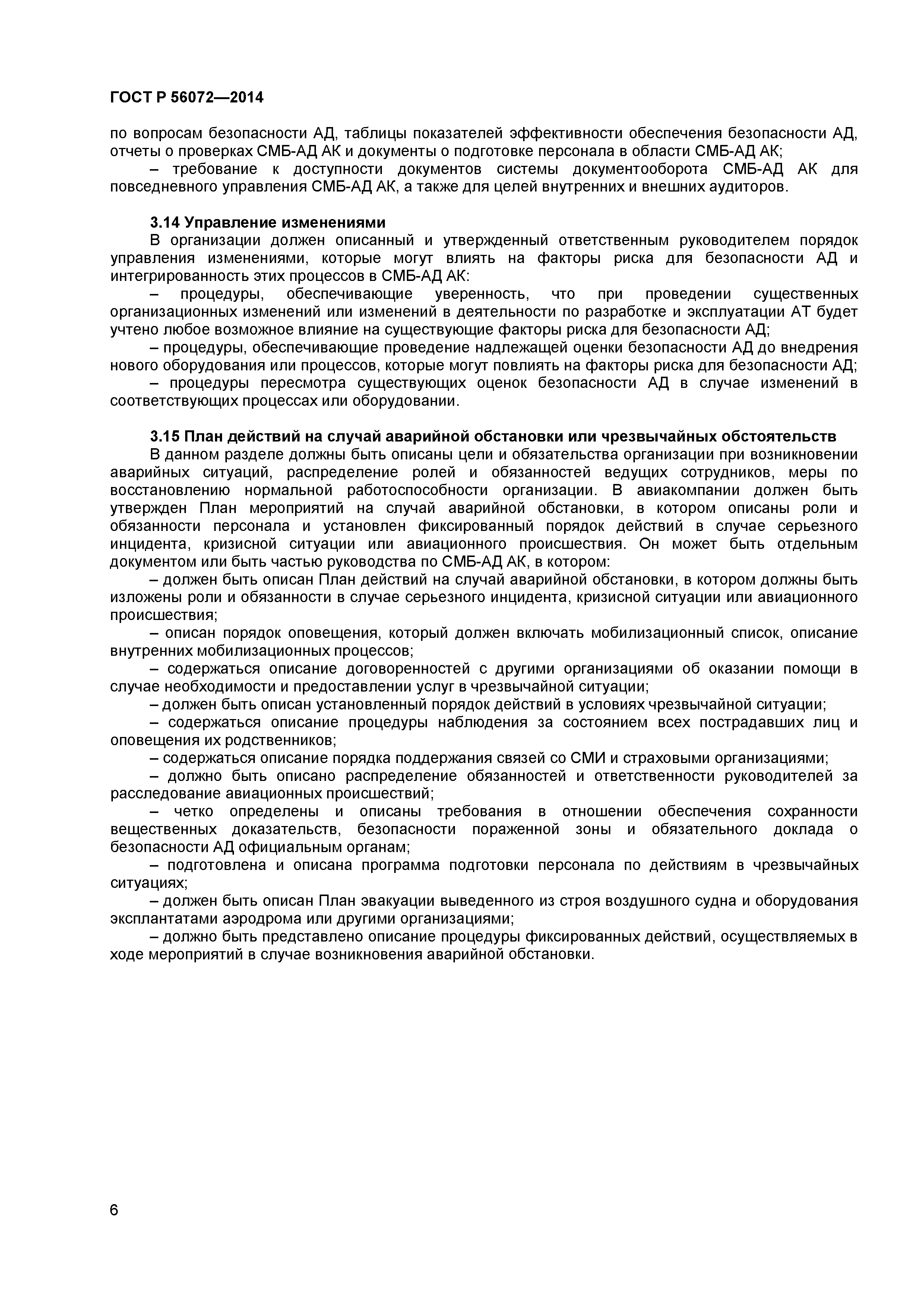 ГОСТ Р 56072—2014

по вопросам безопасности АД, таблицы показателей эффективности обеспечения безопасности АД, отчеты о проверках СМБ-АД АК и документы о подготовке персонала в области СМБ-АД АК;

– требование к доступности документов системы документооборота СМБ-АД АК для повседневного управления СМБ-АД АК, а также для целей внутренних и внешних аудиторов.

3.14 Управление изменениями

В организации должен описанный и утвержденный ответственным руководителем порядок управления изменениями, которые могут влиять на факторы риска для безопасности АД и интегрированность этих процессов в СМБ-АД АК:

– процедуры, обеспечивающие уверенность, что при проведении существенных организационных изменений или изменений в деятельности по разработке и эксплуатации АТ будет учтено любое возможное влияние на существующие факторы риска для безопасности АД;

– процедуры, обеспечивающие проведение надлежащей оценки безопасности АД до внедрения нового оборудования или процессов, которые могут повлиять на факторы риска для безопасности АД;

– процедуры пересмотра существующих оценок безопасности АД в случае изменений в соответствующих процессах или оборудовании.

3.15 План действий на случай аварийной обстановки или чрезвычайных обстоятельств

В данном разделе должны быть описаны цели и обязательства организации при возникновении аварийных ситуаций, распределение ролей и обязанностей ведущих сотрудников, меры по восстановлению нормальной работоспособности организации. В авиакомпании должен быть утвержден План мероприятий на случай аварийной обстановки, в котором описаны роли и обязанности персонала и установлен фиксированный порядок действий в случае серьезного инцидента, кризисной ситуации или авиационного происшествия. Он может быть отдельным документом или быть частью руководства по СМБ-АД АК, в котором:

– должен быть описан План действий на случай аварийной обстановки, в котором должны быть изложены роли и обязанности в случае серьезного инцидента, кризисной ситуации или авиационного происшествия;

– описан порядок оповещения, который должен включать мобилизационный список, описание внутренних мобилизационных процессов;

– содержаться описание договоренностей с другими организациями об оказании помощи в случае необходимости и предоставлении услуг в чрезвычайной ситуации;

– должен быть описан установленный порядок действий в условиях чрезвычайной ситуации;

– содержаться описание процедуры наблюдения за состоянием всех пострадавших лиц и оповещения их родственников;

– содержаться описание порядка поддержания связей со СМИ и страховыми организациями;

– должно быть описано распределение обязанностей и ответственности руководителей за расследование авиационных происшествий;

– четко определены и описаны требования в отношении обеспечения сохранности вещественных доказательств, безопасности пораженной зоны и обязательного доклада о безопасности АД официальным органам;

– подготовлена и описана программа подготовки персонала по действиям в чрезвычайных ситуациях;

– должен быть описан План эвакуации выведенного из строя воздушного судна и оборудования эксплантатами аэродрома или другими организациями;

– должно быть представлено описание процедуры фиксированных действий, осуществляемых в ходе мероприятий в случае возникновения аварийной обстановки.

6